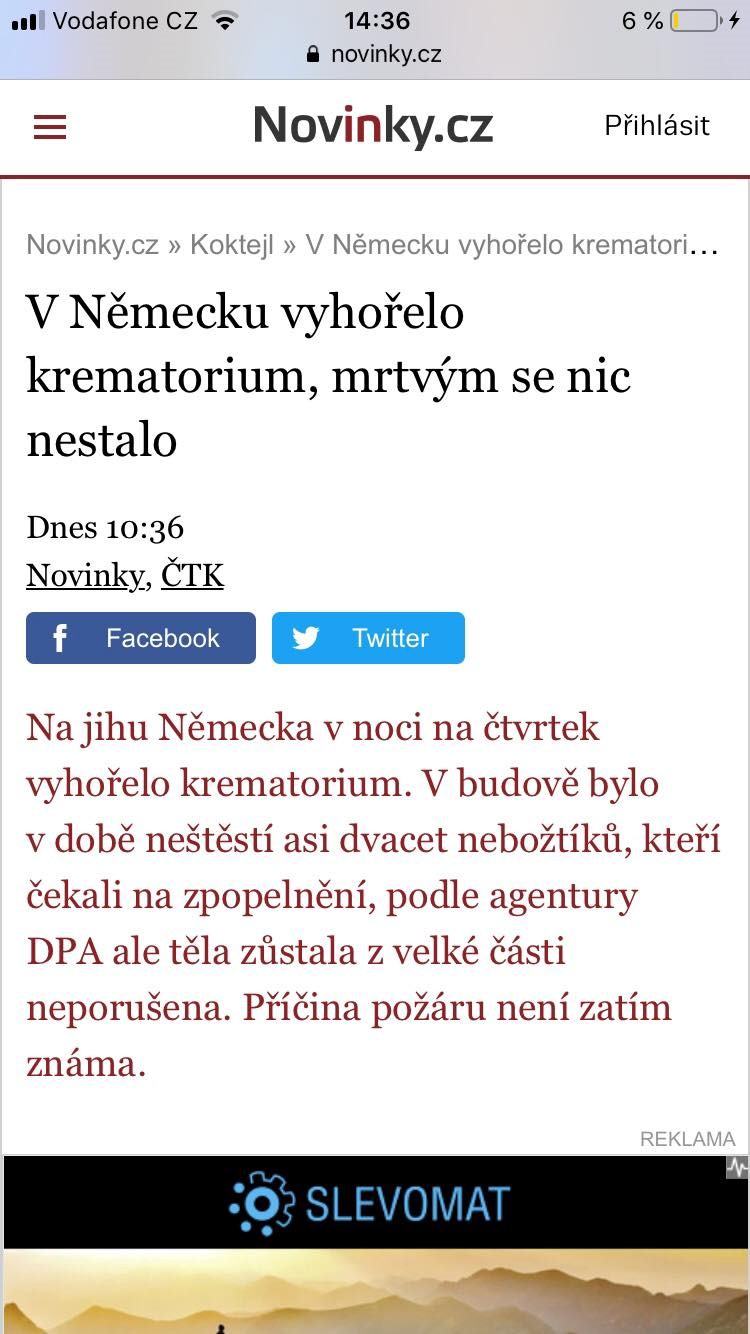 Vodafone CZ 14:36 6 %
novinky.cz

Novinky.cz Přihlásit

Novinky.cz » Koktejl » V Německu vyhořelo krematori…

V Německu vyhořelo krematorium, mrtvým se nic nestalo

Dnes 10:36
Novinky, ČTK

Facebook Twitter

Na jihu Německa v noci na čtvrtek vyhořelo krematorium. V budově bylo v době neštěstí asi dvacet nebožtíků, kteří čekali na zpopelnění, podle agentury DPA ale těla zůstala z velké části neporušena. Příčina požáru není zatím známa.

REKLAMA

SLEVOMAT